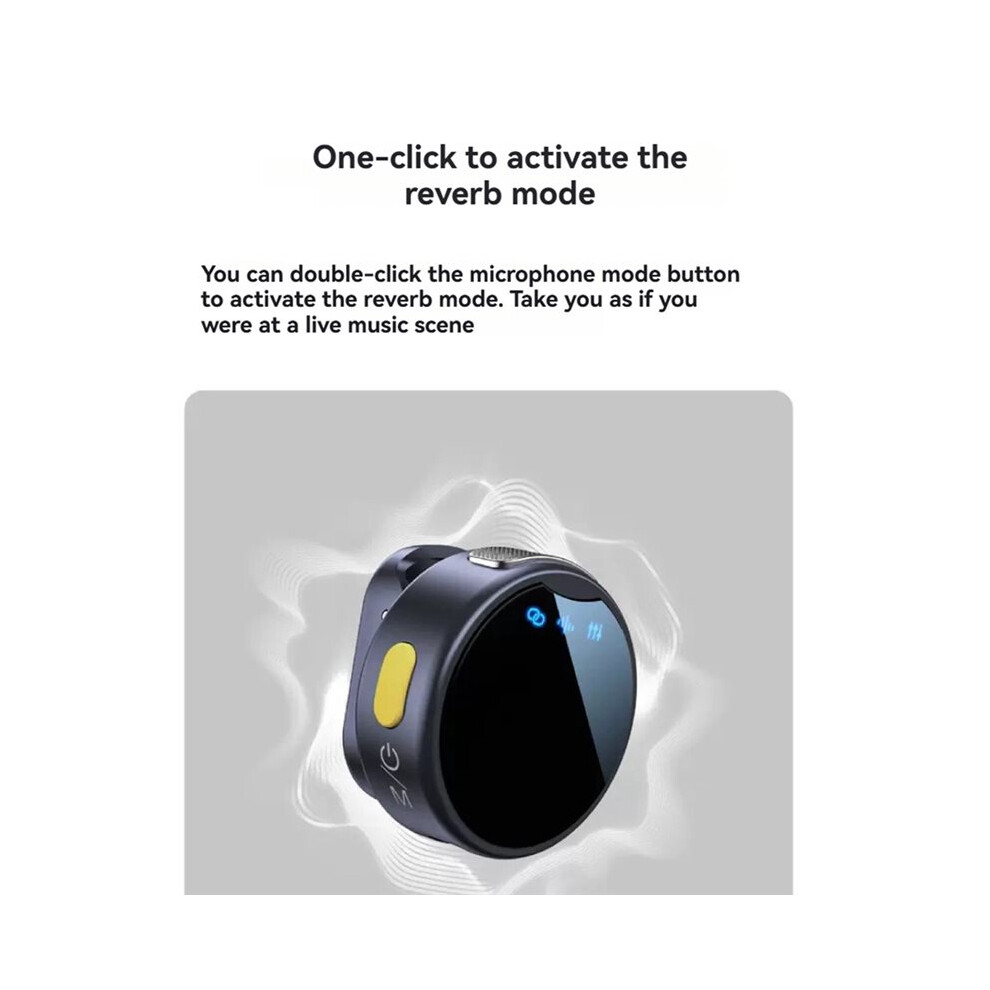 One-click to activate the reverb mode

You can double-click the microphone mode button to activate the reverb mode. Take you as if you were at a live music scene

M